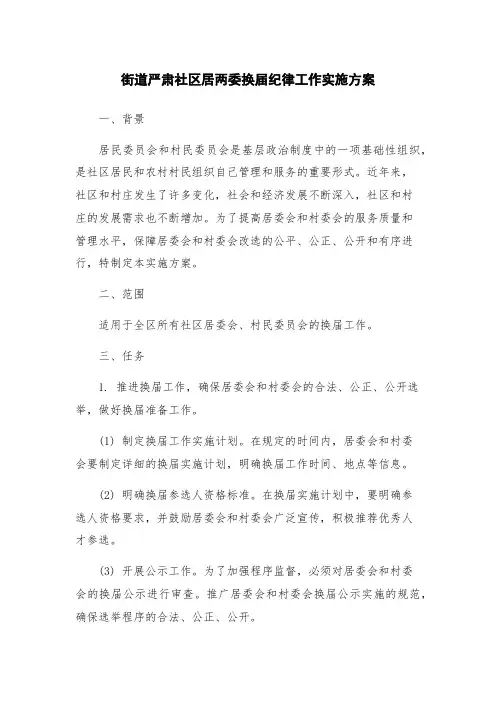 街道严肃社区居两委换届纪律工作实施方案

一、背景

居民委员会和村民委员会是基层政治制度中的一项基础性组织，是社区居民和农村村民组织自己管理和服务的重要形式。近年来，社区和村庄发生了许多变化，社会和经济发展不断深入，社区和村庄的发展需求也不断增加。为了提高居委会和村委会的服务质量和管理水平，保障居委会和村委会改选的公平、公正、公开和有序进行，特制定本实施方案。

二、范围

适用于全区所有社区居委会、村民委员会的换届工作。

三、任务

1. 推进换届工作，确保居委会和村委会的合法、公正、公开选举，做好换届准备工作。

(1) 制定换届工作实施计划。在规定的时间内，居委会和村委会要制定详细的换届实施计划，明确换届工作时间、地点等信息。

(2) 明确换届参选人资格标准。在换届实施计划中，要明确参选人资格要求，并鼓励居委会和村委会广泛宣传，积极推荐优秀人才参选。

(3) 开展公示工作。为了加强程序监督，必须对居委会和村委会的换届公示进行审查。推广居委会和村委会换届公示实施的规范，确保选举程序的合法、公正、公开。